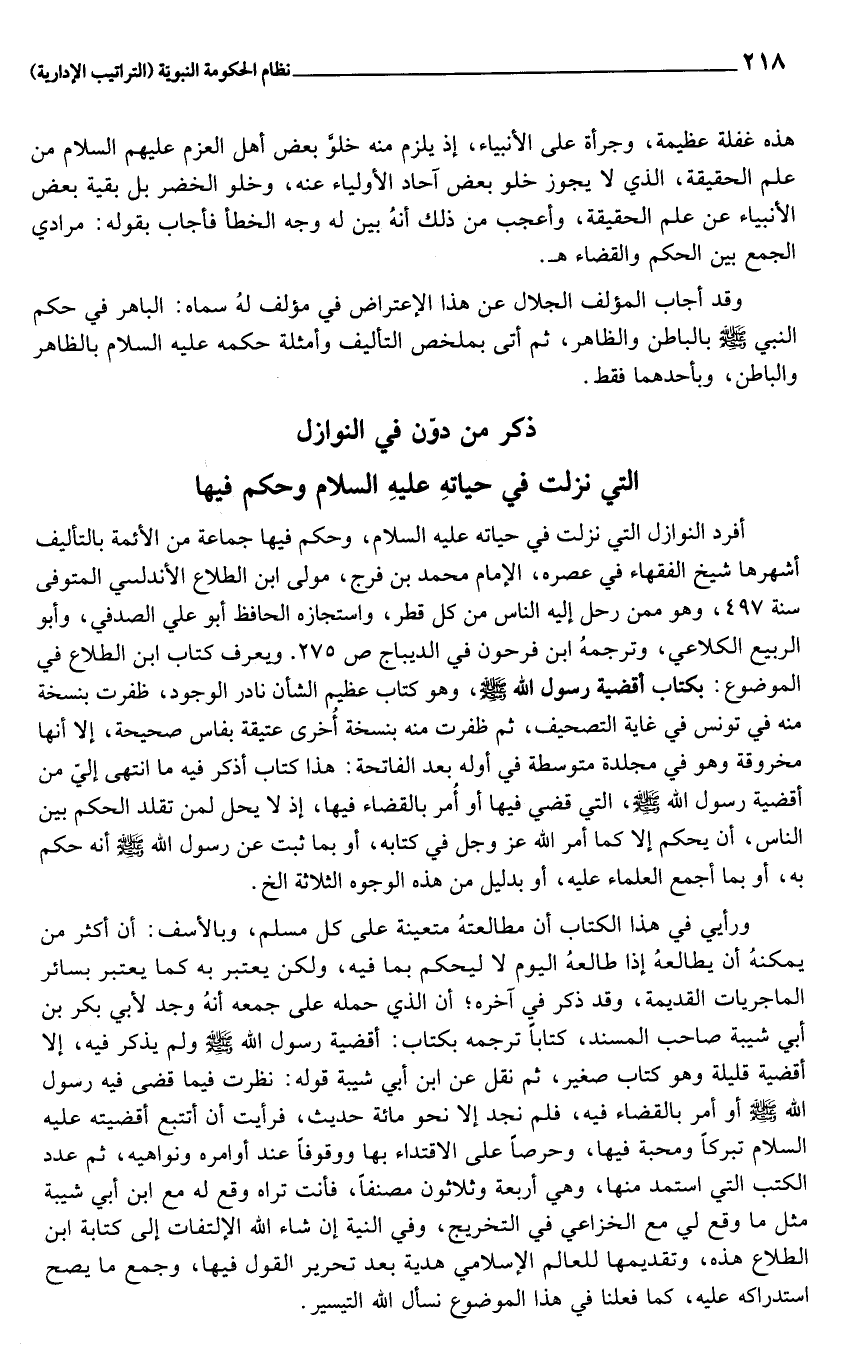 ٢١٨ نظام الحكومة النبوية (التراتيب الإدارية)

هذه غفلة عظيمة، وجرأة على الأنبياء، إذ يلزم منه خلوّ بعض أهل العزم عليهم السلام من علم الحقيقة، الذي لا يجوز خلو بعض آحاد الأولياء عنه، وخلو الخضر بل بقية بعض الأنبياء عن علم الحقيقة، وأعجب من ذلك أنهُ بين له وجه الخطأ فأجاب بقوله: مرادي الجمع بين الحكم والقضاء هـ.

وقد أجاب المؤلف الجلال عن هذا الإعتراض في مؤلف لهُ سماه: الباهر في حكم النبي ﷺ بالباطن والظاهر، ثم أتى بملخص التأليف وأمثلة حكمه عليه السلام بالظاهر والباطن، وبأحدهما فقط.

ذكر من دوّن في النوازل
التي نزلت في حياتهِ عليهِ السلام وحكم فيها

أفرد النوازل التي نزلت في حياته عليه السلام، وحكم فيها جماعة من الأئمة بالتأليف أشهرها شيخ الفقهاء في عصره، الإمام محمد بن فرج، مولى ابن الطلاع الأندلسي المتوفى سنة ٤٩٧، وهو ممن رحل إليه الناس من كل قطر، واستجازه الحافظ أبو علي الصدفي، وأبو الربيع الكلاعي، وترجمهُ ابن فرحون في الديباج ص ٢٧٥. ويعرف كتاب ابن الطلاع في الموضوع: بكتاب أقضية رسول الله ﷺ، وهو كتاب عظيم الشأن نادر الوجود، ظفرت بنسخة منه في تونس في غاية التصحيف، ثم ظفرت منه بنسخة أخرى عتيقة بفاس صحيحة، إلا أنها مخروقة وهو في مجلدة متوسطة في أوله بعد الفاتحة: هذا كتاب أذكر فيه ما انتهى إليّ من أقضية رسول الله ﷺ، التي قضي فيها أو أمر بالقضاء فيها، إذ لا يحل لمن تقلد الحكم بين الناس، أن يحكم إلا كما أمر الله عز وجل في كتابه، أو بما ثبت عن رسول الله ﷺ أنه حكم به، أو بما أجمع العلماء عليه، أو بدليل من هذه الوجوه الثلاثة الخ.

ورأيي في هذا الكتاب أن مطالعتهُ متعينة على كل مسلم، وبالأسف: أن أكثر من يمكنهُ أن يطالعهُ إذا طالعهُ اليوم لا ليحكم بما فيه، ولكن يعتبر به كما يعتبر بسائر الماجريات القديمة، وقد ذكر في آخره؛ أن الذي حمله على جمعه أنهُ وجد لأبي بكر بن أبي شيبة صاحب المسند، كتاباً ترجمه بكتاب: أقضية رسول الله ﷺ ولم يذكر فيه، إلا أقضية قليلة وهو كتاب صغير، ثم نقل عن ابن أبي شيبة قوله: نظرت فيما قضى فيه رسول الله ﷺ أو أمر بالقضاء فيه، فلم نجد إلا نحو مائة حديث، فرأيت أن أتتبع أقضيته عليه السلام تبركاً ومحبة فيها، وحرصاً على الاقتداء بها ووقوفاً عند أوامره ونواهيه، ثم عدد الكتب التي استمد منها، وهي أربعة وثلاثون مصنفاً، فأنت تراه وقع له مع ابن أبي شيبة مثل ما وقع لي مع الخزاعي في التخريج، وفي النية إن شاء الله الإلتفات إلى كتابة ابن الطلاع هذه، وتقديمها للعالم الإسلامي هدية بعد تحرير القول فيها، وجمع ما يصح استدراكه عليه، كما فعلنا في هذا الموضوع نسأل الله التيسير.